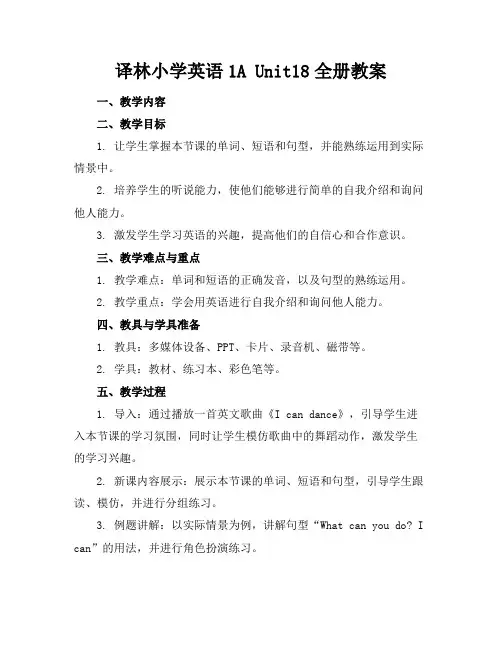 译林小学英语 1A Unit18 全册教案

一、教学内容

二、教学目标

1. 让学生掌握本节课的单词、短语和句型，并能熟练运用到实际情景中。

2. 培养学生的听说能力，使他们能够进行简单的自我介绍和询问他人能力。

3. 激发学生学习英语的兴趣，提高他们的自信心和合作意识。

三、教学难点与重点

1. 教学难点：单词和短语的正确发音，以及句型的熟练运用。

2. 教学重点：学会用英语进行自我介绍和询问他人能力。

四、教具与学具准备

1. 教具：多媒体设备、PPT、卡片、录音机、磁带等。

2. 学具：教材、练习本、彩色笔等。

五、教学过程

1. 导入：通过播放一首英文歌曲《I can dance》，引导学生进入本节课的学习氛围，同时让学生模仿歌曲中的舞蹈动作，激发学生的学习兴趣。

2. 新课内容展示：展示本节课的单词、短语和句型，引导学生跟读、模仿，并进行分组练习。

3. 例题讲解：以实际情景为例，讲解句型“What can you do? I can”的用法，并进行角色扮演练习。